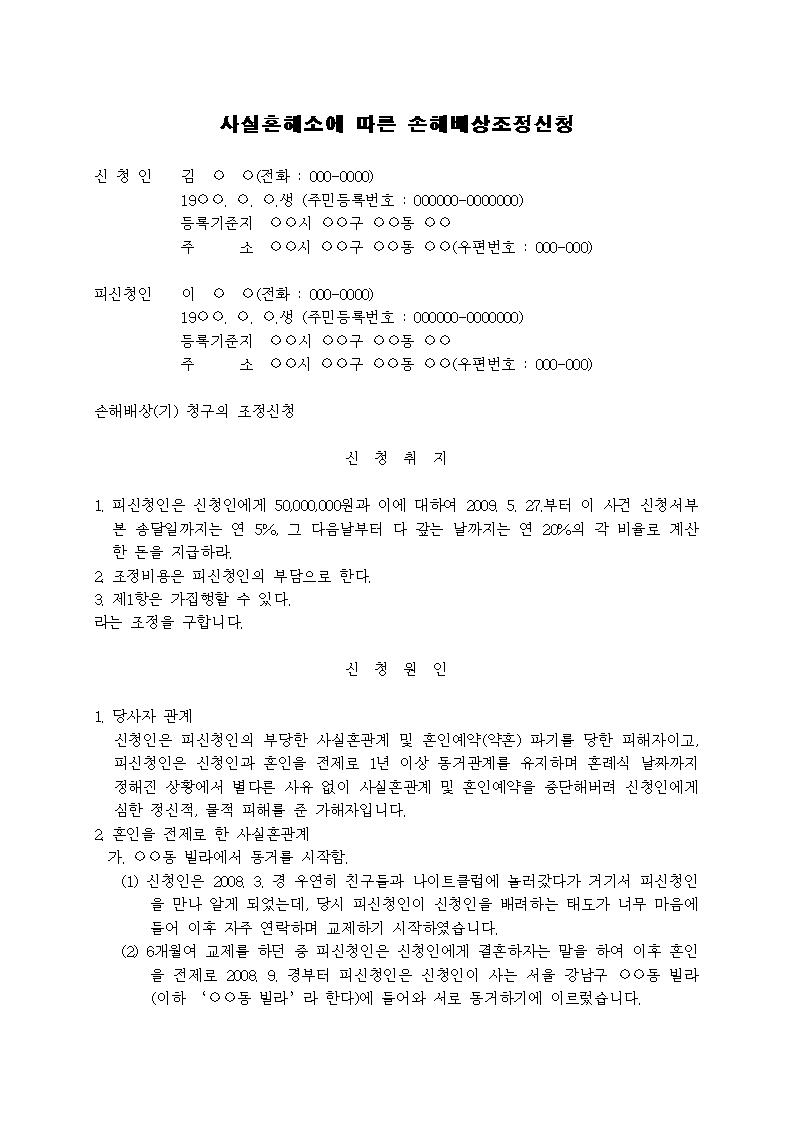 사실혼해소에 따른 손해배상조정신청

신 청 인 김 ○ ○(전화 : 000-0000)
19○○. ○. ○.생 (주민등록번호 : 000000-0000000)
등록기준지 ○○시 ○○구 ○○동 ○○
주 소 ○○시 ○○구 ○○동 ○○(우편번호 : 000-000)

피신청인 이 ○ ○(전화 : 000-0000)
19○○. ○. ○.생 (주민등록번호 : 000000-0000000)
등록기준지 ○○시 ○○구 ○○동 ○○
주 소 ○○시 ○○구 ○○동 ○○(우편번호 : 000-000)

손해배상(기) 청구의 조정신청

신 청 취 지

1. 피신청인은 신청인에게 50,000,000원과 이에 대하여 2009. 5. 27.부터 이 사건 신청서부본 송달일까지는 연 5%, 그 다음날부터 다 갚는 날까지는 연 20%의 각 비율로 계산한 돈을 지급하라.
2. 조정비용은 피신청인의 부담으로 한다.
3. 제1항은 가집행할 수 있다.
라는 조정을 구합니다.

신 청 원 인

1. 당사자 관계
신청인은 피신청인의 부당한 사실혼관계 및 혼인예약(약혼) 파기를 당한 피해자이고, 피신청인은 신청인과 혼인을 전제로 1년 이상 동거관계를 유지하며 혼례식 날짜까지 정해진 상황에서 별다른 사유 없이 사실혼관계 및 혼인예약을 중단해버려 신청인에게 심한 정신적, 물적 피해를 준 가해자입니다.
2. 혼인을 전제로 한 사실혼관계
가. ○○동 빌라에서 동거를 시작함.
(1) 신청인은 2008. 3. 경 우연히 친구들과 나이트클럽에 놀러갔다가 거기서 피신청인을 만나 알게 되었는데, 당시 피신청인이 신청인을 배려하는 태도가 너무 마음에 들어 이후 자주 연락하며 교제하기 시작하였습니다.
(2) 6개월여 교제를 하던 중 피신청인은 신청인에게 결혼하자는 말을 하여 이후 혼인을 전제로 2008. 9. 경부터 피신청인은 신청인이 사는 서울 강남구 ○○동 빌라(이하 '○○동 빌라'라 한다)에 들어와 서로 동거하기에 이르렀습니다.